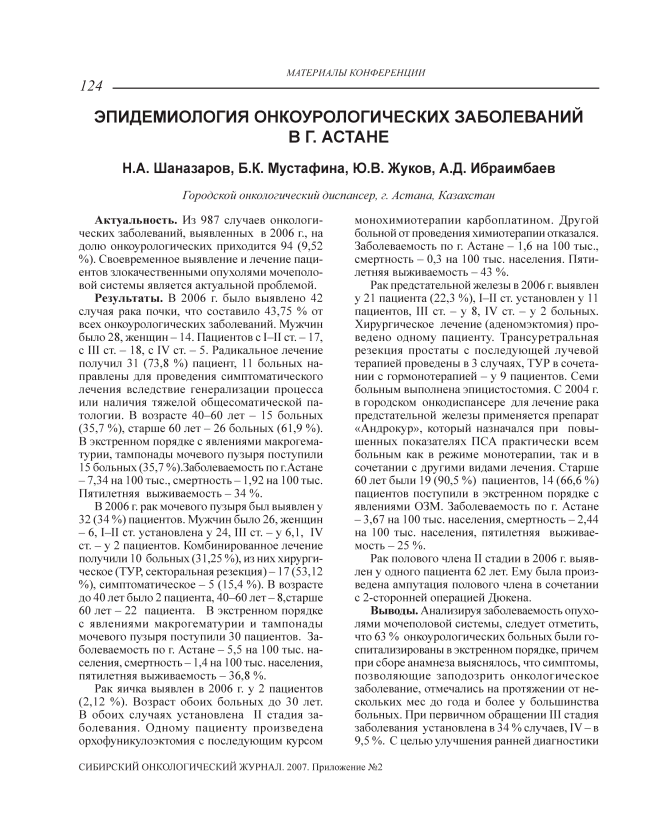 МАТЕРИАЛЫ КОНФЕРЕНЦИИ

124

ЭПИДЕМИОЛОГИЯ ОНКОУРОЛОГИЧЕСКИХ ЗАБОЛЕВАНИЙ В Г. АСТАНЕ

Н.А. Шаназаров, Б.К. Мустафина, Ю.В. Жуков, А.Д. Ибраимбаев

Городской онкологический диспансер, г. Астана, Казахстан

Актуальность. Из 987 случаев онкологических заболеваний, выявленных в 2006 г., на долю онкоурологических приходится 94 (9,52 %). Своевременное выявление и лечение пациентов злокачественными опухолями мочеполовой системы является актуальной проблемой.

Результаты. В 2006 г. было выявлено 42 случая рака почки, что составило 43,75 % от всех онкоурологических заболеваний. Мужчин было 28, женщин – 14. Пациентов с I–II ст. – 17, с III ст. – 18, с IV ст. – 5. Радикальное лечение получил 31 (73,8 %) пациент, 11 больных направлены для проведения симптоматического лечения вследствие генерализации процесса или наличия тяжелой общесоматической патологии. В возрасте 40–60 лет – 15 больных (35,7 %), старше 60 лет – 26 больных (61,9 %). В экстренном порядке с явлениями макрогематурии, тампонады мочевого пузыря поступили 15 больных (35,7 %).Заболеваемость по г.Астане – 7,34 на 100 тыс., смертность – 1,92 на 100 тыс. Пятилетняя выживаемость – 34 %.

В 2006 г. рак мочевого пузыря был выявлен у 32 (34 %) пациентов. Мужчин было 26, женщин – 6, I–II ст. установлена у 24, III ст. – у 6,1, IV ст. – у 2 пациентов. Комбинированное лечение получили 10 больных (31,25 %), из них хирургическое (ТУР, секторальная резекция) – 17 (53,12 %), симптоматическое – 5 (15,4 %). В возрасте до 40 лет было 2 пациента, 40–60 лет – 8,старше 60 лет – 22 пациента. В экстренном порядке с явлениями макрогематурии и тампонады мочевого пузыря поступили 30 пациентов. Заболеваемость по г. Астане – 5,5 на 100 тыс. населения, смертность – 1,4 на 100 тыс. населения, пятилетняя выживаемость – 36,8 %.

Рак яичка выявлен в 2006 г. у 2 пациентов (2,12 %). Возраст обоих больных до 30 лет. В обоих случаях установлена II стадия заболевания. Одному пациенту произведена орхофуникулоэктомия с последующим курсом монохимиотерапии карбоплатином. Другой больной от проведения химиотерапии отказался. Заболеваемость по г. Астане – 1,6 на 100 тыс., смертность – 0,3 на 100 тыс. населения. Пятилетняя выживаемость – 43 %.

Рак предстательной железы в 2006 г. выявлен у 21 пациента (22,3 %), I–II ст. установлен у 11 пациентов, III ст. – у 8, IV ст. – у 2 больных. Хирургическое лечение (аденомэктомия) проведено одному пациенту. Трансуретральная резекция простаты с последующей лучевой терапией проведены в 3 случаях, ТУР в сочетании с гормонотерапией – у 9 пациентов. Семи больным выполнена эпицистостомия. С 2004 г. в городском онкодиспансере для лечение рака предстательной железы применяется препарат «Андрокур», который назначался при повышенных показателях ПСА практически всем больным как в режиме монотерапии, так и в сочетании с другими видами лечения. Старше 60 лет были 19 (90,5 %) пациентов, 14 (66,6 %) пациентов поступили в экстренном порядке с явлениями ОЗМ. Заболеваемость по г. Астане – 3,67 на 100 тыс. населения, смертность – 2,44 на 100 тыс. населения, пятилетняя выживаемость – 25 %.

Рак полового члена II стадии в 2006 г. выявлен у одного пациента 62 лет. Ему была произведена ампутация полового члена в сочетании с 2-сторонней операцией Дюкена.

Выводы. Анализируя заболеваемость опухолями мочеполовой системы, следует отметить, что 63 % онкоурологических больных были госпитализированы в экстренном порядке, причем при сборе анамнеза выяснялось, что симптомы, позволяющие заподозрить онкологическое заболевание, отмечались на протяжении от нескольких мес до года и более у большинства больных. При первичном обращении III стадия заболевания установлена в 34 % случаев, IV – в 9,5 %. С целью улучшения ранней диагностики

СИБИРСКИЙ ОНКОЛОГИЧЕСКИЙ ЖУРНАЛ. 2007. Приложение №2